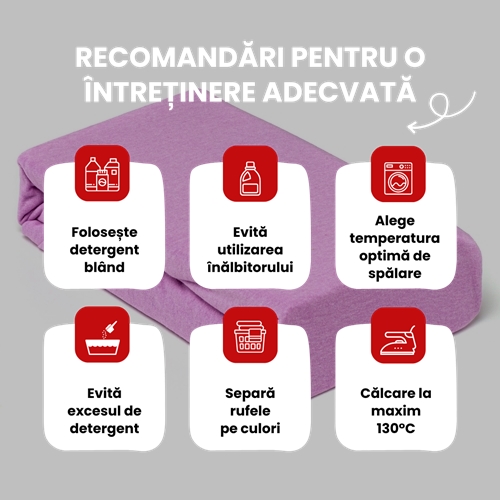 RECOMANDĂRI PENTRU O ÎNTREȚINERE ADECVATĂ

Folosește detergent blând

Evită utilizarea înălbitorului

Alege temperatura optimă de spălare

Evită excesul de detergent

Separă rufele pe culori

Călcare la maxim 130°C